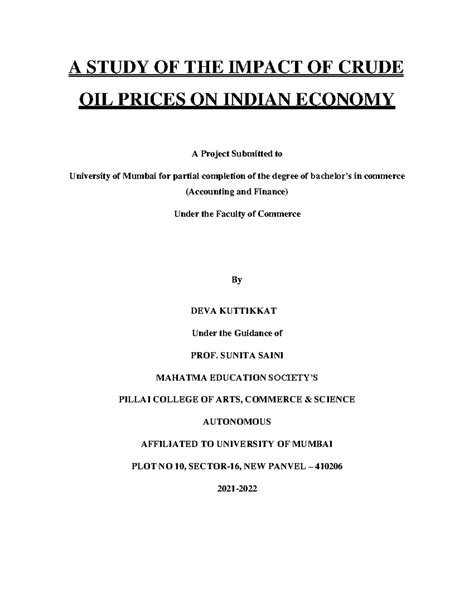 A STUDY OF THE IMPACT OF CRUDE OIL PRICES ON INDIAN ECONOMY

A Project Submitted to

University of Mumbai for partial completion of the degree of bachelor's in commerce (Accounting and Finance)

Under the Faculty of Commerce

By

DEVA KUTTIKKAT

Under the Guidance of

PROF. SUNITA SAINI

MAHATMA EDUCATION SOCIETY'S

PILLAI COLLEGE OF ARTS, COMMERCE & SCIENCE

AUTONOMOUS

AFFILIATED TO UNIVERSITY OF MUMBAI

PLOT NO 10, SECTOR-16, NEW PANVEL – 410206

2021-2022